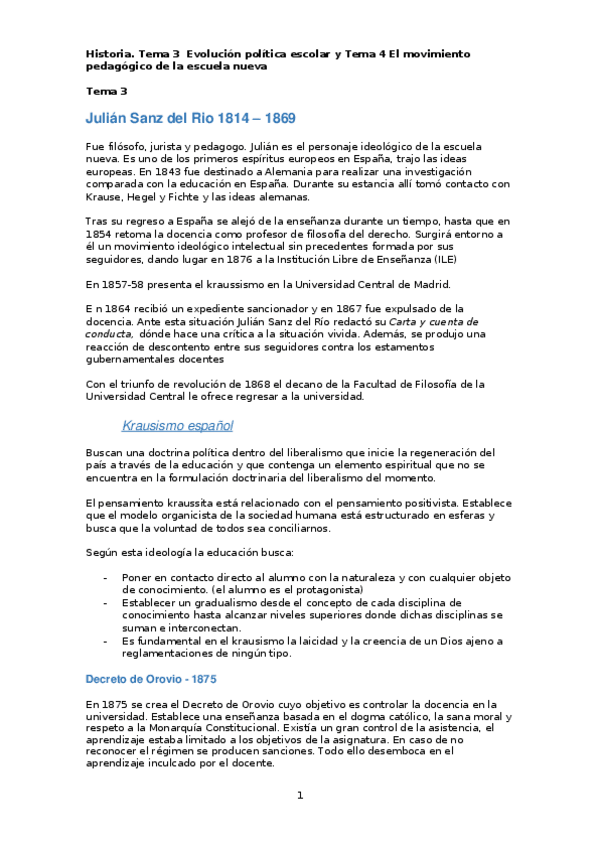 Historia. Tema 3 Evolución política escolar y Tema 4 El movimiento pedagógico de la escuela nueva

Tema 3

Julián Sanz del Rio 1814 – 1869

Fue filósofo, jurista y pedagogo. Julián es el personaje ideológico de la escuela nueva. Es uno de los primeros espíritus europeos en España, trajo las ideas europeas. En 1843 fue destinado a Alemania para realizar una investigación comparada con la educación en España. Durante su estancia allí tomó contacto con Krause, Hegel y Fichte y las ideas alemanas.

Tras su regreso a España se alejó de la enseñanza durante un tiempo, hasta que en 1854 retoma la docencia como profesor de filosofía del derecho. Surgirá entorno a él un movimiento ideológico intelectual sin precedentes formada por sus seguidores, dando lugar en 1876 a la Institución Libre de Enseñanza (ILE)

En 1857-58 presenta el kraussismo en la Universidad Central de Madrid.

E n 1864 recibió un expediente sancionador y en 1867 fue expulsado de la docencia. Ante esta situación Julián Sanz del Río redactó su Carta y cuenta de conducta, dónde hace una crítica a la situación vivida. Además, se produjo una reacción de descontento entre sus seguidores contra los estamentos gubernamentales docentes

Con el triunfo de revolución de 1868 el decano de la Facultad de Filosofía de la Universidad Central le ofrece regresar a la universidad.

Krausismo español

Buscan una doctrina política dentro del liberalismo que inicie la regeneración del país a través de la educación y que contenga un elemento espiritual que no se encuentra en la formulación doctrinaria del liberalismo del momento.

El pensamiento kraussita está relacionado con el pensamiento positivista. Establece que el modelo organicista de la sociedad humana está estructurado en esferas y busca que la voluntad de todos sea conciliarnos.

Según esta ideología la educación busca:

- Poner en contacto directo al alumno con la naturaleza y con cualquier objeto de conocimiento. (el alumno es el protagonista)
- Establecer un gradualismo desde el concepto de cada disciplina de conocimiento hasta alcanzar niveles superiores donde dichas disciplinas se suman e interconectan.
- Es fundamental en el krausismo la laicidad y la creencia de un Dios ajeno a reglamentaciones de ningún tipo.

Decreto de Orovio - 1875

En 1875 se crea el Decreto de Orovio cuyo objetivo es controlar la docencia en la universidad. Establece una enseñanza basada en el dogma católico, la sana moral y respeto a la Monarquía Constitucional. Existía un gran control de la asistencia, el aprendizaje estaba limitado a los objetivos de la asignatura. En caso de no reconocer el régimen se producen sanciones. Todo ello desemboca en el aprendizaje inculcado por el docente.

1